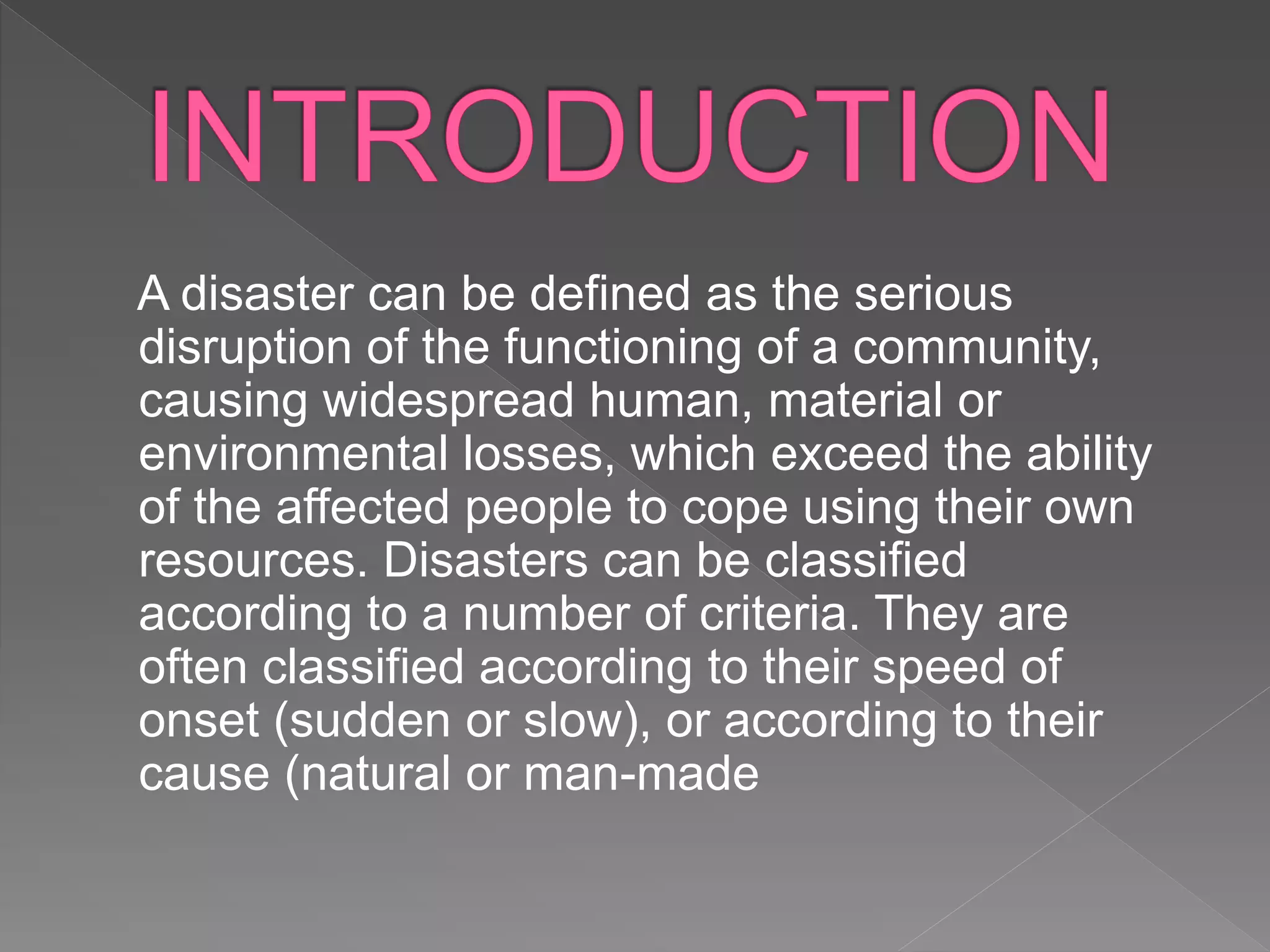 INTRODUCTION

A disaster can be defined as the serious disruption of the functioning of a community, causing widespread human, material or environmental losses, which exceed the ability of the affected people to cope using their own resources. Disasters can be classified according to a number of criteria. They are often classified according to their speed of onset (sudden or slow), or according to their cause (natural or man-made